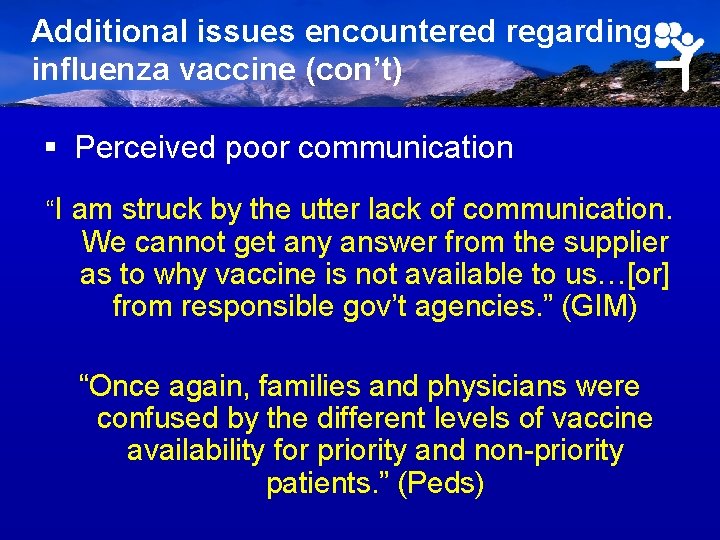 Additional issues encountered regarding influenza vaccine (con't)

▪ Perceived poor communication

"I am struck by the utter lack of communication. We cannot get any answer from the supplier as to why vaccine is not available to us…[or] from responsible gov't agencies." (GIM)

"Once again, families and physicians were confused by the different levels of vaccine availability for priority and non-priority patients." (Peds)